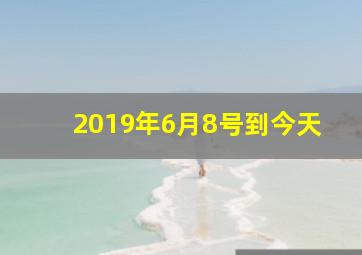 2019年6月8号到今天